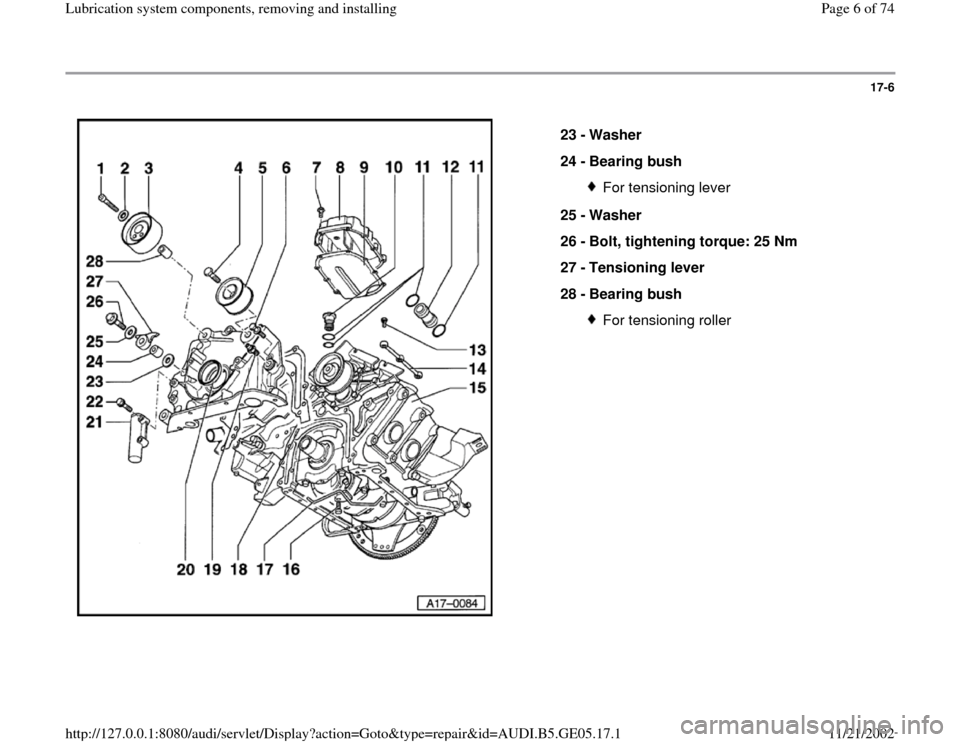 Lubrication system components, removing and installing

Page 6 of 74

17-6

1 2 3 4 5 6 7 8 9 10 11 12 11

28
27
26
25
24
23
22
21

13
14
15

20 19 18 17 16

A17-0084

23 - Washer

24 - Bearing bush

For tensioning lever

25 - Washer

26 - Bolt, tightening torque: 25 Nm

27 - Tensioning lever

28 - Bearing bush

For tensioning roller

http://127.0.0.1:8080/audi/servlet/Display?action=Goto&type=repair&id=AUDI.B5.GE05.17.1

11/21/2002

carmanualsonline.info